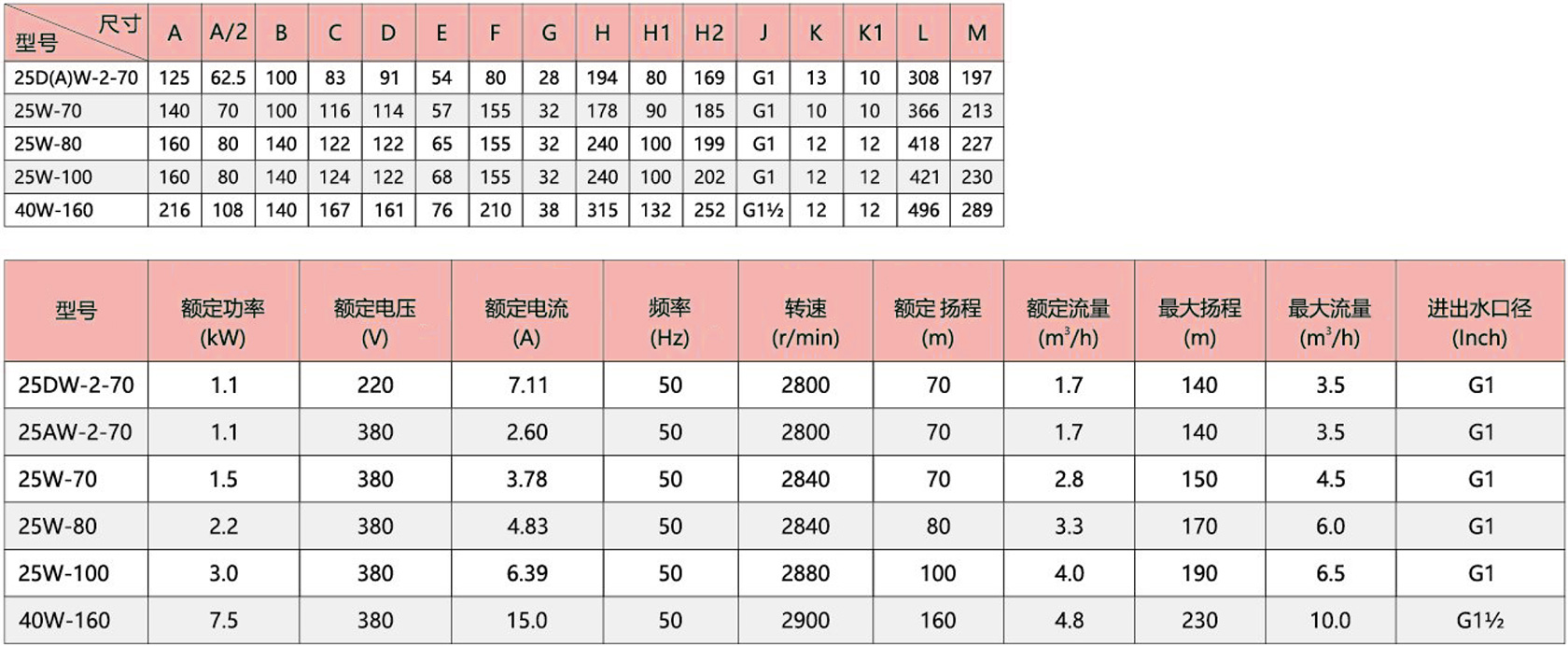 | 尺寸 型号 | A | A/2 | B | C | D | E | F | G | H | H1 | H2 | J | K | K1 | L | M |
|---|---|---|---|---|---|---|---|---|---|---|---|---|---|---|---|---|
| 25D(A)W-2-70 | 125 | 62.5 | 100 | 83 | 91 | 54 | 80 | 28 | 194 | 80 | 169 | G1 | 13 | 10 | 308 | 197 |
| 25W-70 | 140 | 70 | 100 | 116 | 114 | 57 | 155 | 32 | 178 | 90 | 185 | G1 | 10 | 10 | 366 | 213 |
| 25W-80 | 160 | 80 | 140 | 122 | 122 | 65 | 155 | 32 | 240 | 100 | 199 | G1 | 12 | 12 | 418 | 227 |
| 25W-100 | 160 | 80 | 140 | 124 | 122 | 68 | 155 | 32 | 240 | 100 | 202 | G1 | 12 | 12 | 421 | 230 |
| 40W-160 | 216 | 108 | 140 | 167 | 161 | 76 | 210 | 38 | 315 | 132 | 252 | G1½ | 12 | 12 | 496 | 289 |

| 型号 | 额定功率 (kW) | 额定电压 (V) | 额定电流 (A) | 频率 (Hz) | 转速 (r/min) | 额定 扬程 (m) | 额定流量 ($m^3/h$) | 最大扬程 (m) | 最大流量 ($m^3/h$) | 进出水口径 (Inch) |
|---|---|---|---|---|---|---|---|---|---|---|
| 25DW-2-70 | 1.1 | 220 | 7.11 | 50 | 2800 | 70 | 1.7 | 140 | 3.5 | G1 |
| 25AW-2-70 | 1.1 | 380 | 2.60 | 50 | 2800 | 70 | 1.7 | 140 | 3.5 | G1 |
| 25W-70 | 1.5 | 380 | 3.78 | 50 | 2840 | 70 | 2.8 | 150 | 4.5 | G1 |
| 25W-80 | 2.2 | 380 | 4.83 | 50 | 2840 | 80 | 3.3 | 170 | 6.0 | G1 |
| 25W-100 | 3.0 | 380 | 6.39 | 50 | 2880 | 100 | 4.0 | 190 | 6.5 | G1 |
| 40W-160 | 7.5 | 380 | 15.0 | 50 | 2900 | 160 | 4.8 | 230 | 10.0 | G1½ |